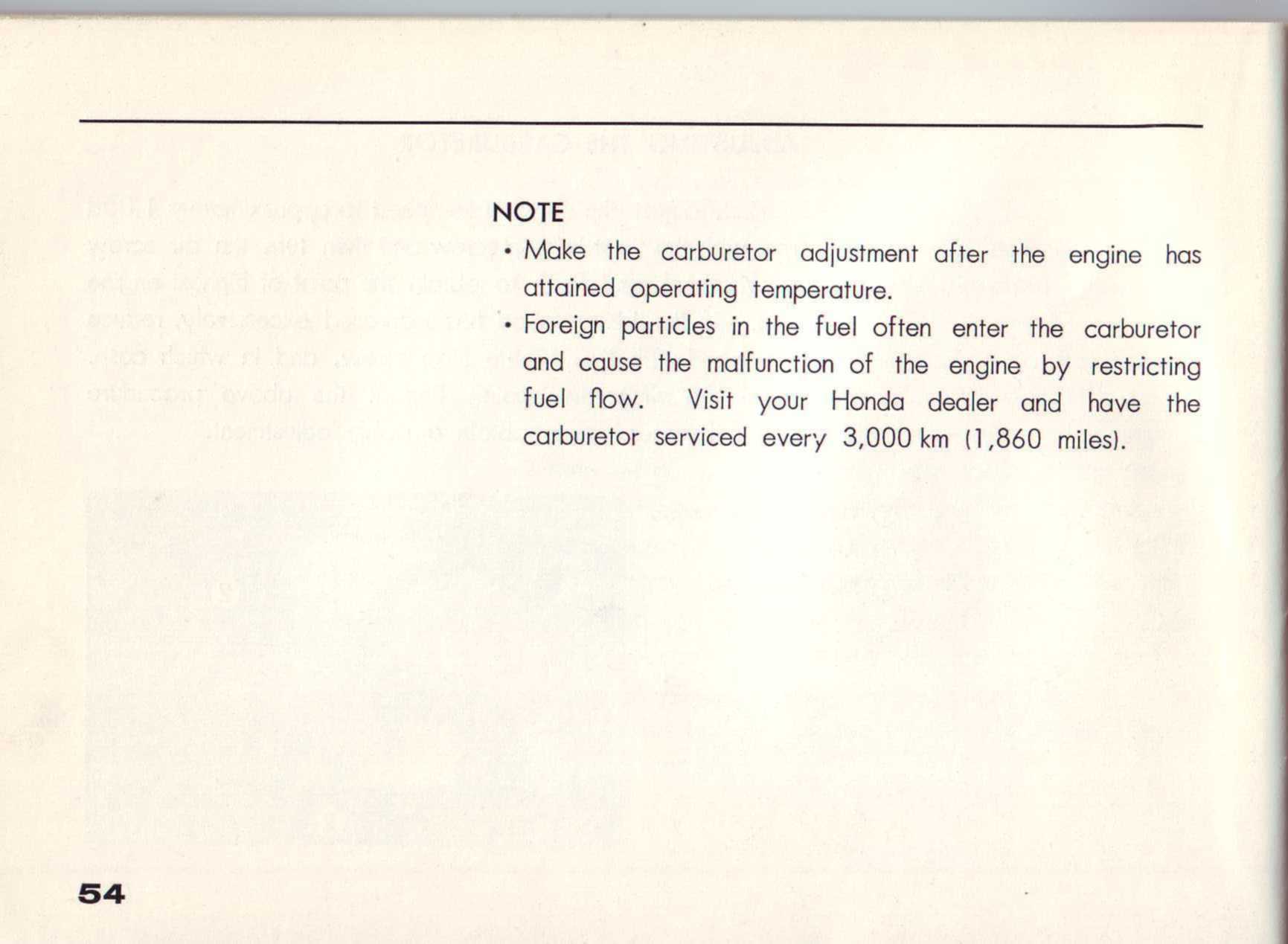 NOTE

• Make the carburetor adjustment after the engine has attained operating temperature.

• Foreign particles in the fuel often enter the carburetor and cause the malfunction of the engine by restricting fuel flow. Visit your Honda dealer and have the carburetor serviced every 3,000 km (1,860 miles).

54